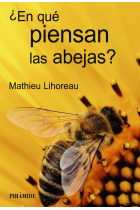 ¿En qué piensan las abejas?

Mathieu Lihoreau

PIRÁMIDE